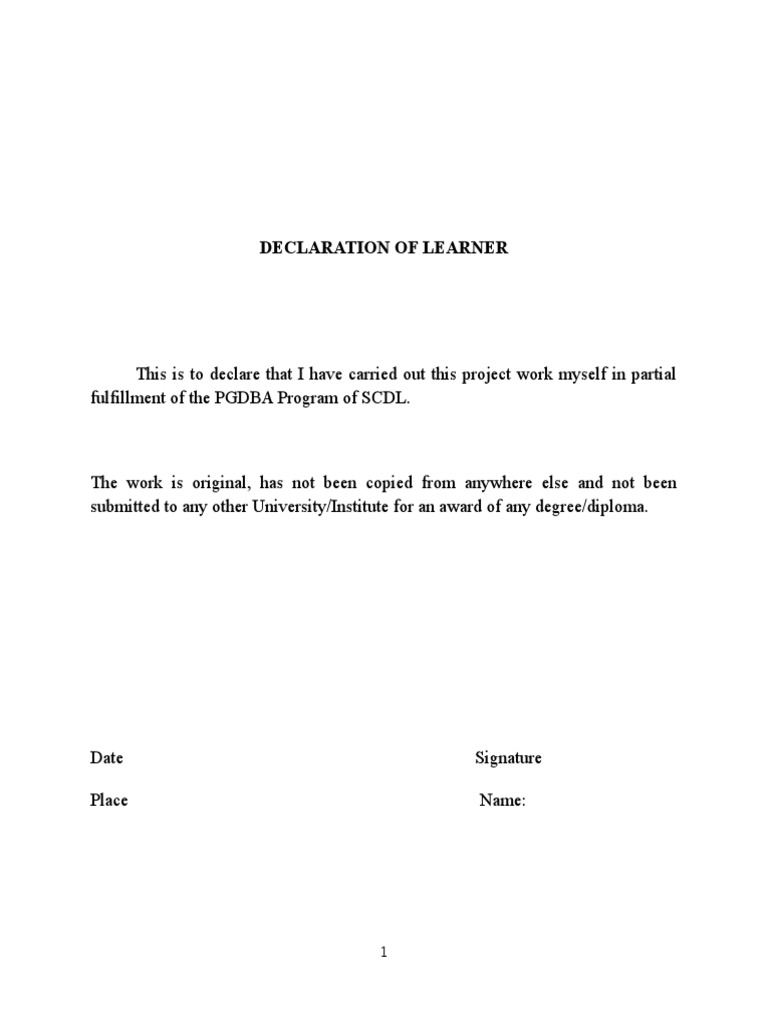 DECLARATION OF LEARNER

This is to declare that I have carried out this project work myself in partial fulfillment of the PGDBA Program of SCDL.

The work is original, has not been copied from anywhere else and not been submitted to any other University/Institute for an award of any degree/diploma.

Date

Signature

Place

Name:

1